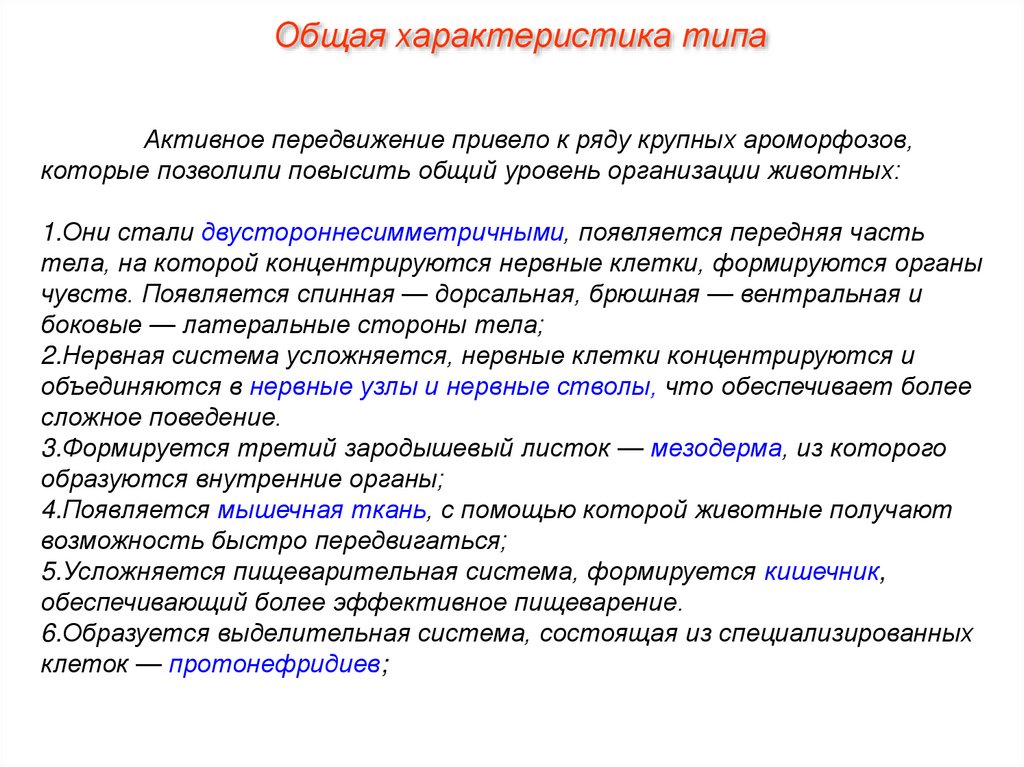 Общая характеристика типа

Активное передвижение привело к ряду крупных ароморфозов, которые позволили повысить общий уровень организации животных:

1.Они стали двустороннесимметричными, появляется передняя часть тела, на которой концентрируются нервные клетки, формируются органы чувств. Появляется спинная — дорсальная, брюшная — вентральная и боковые — латеральные стороны тела;
2.Нервная система усложняется, нервные клетки концентрируются и объединяются в нервные узлы и нервные стволы, что обеспечивает более сложное поведение.
3.Формируется третий зародышевый листок — мезодерма, из которого образуются внутренние органы;
4.Появляется мышечная ткань, с помощью которой животные получают возможность быстро передвигаться;
5.Усложняется пищеварительная система, формируется кишечник, обеспечивающий более эффективное пищеварение.
6.Образуется выделительная система, состоящая из специализированных клеток — протонефридиев;